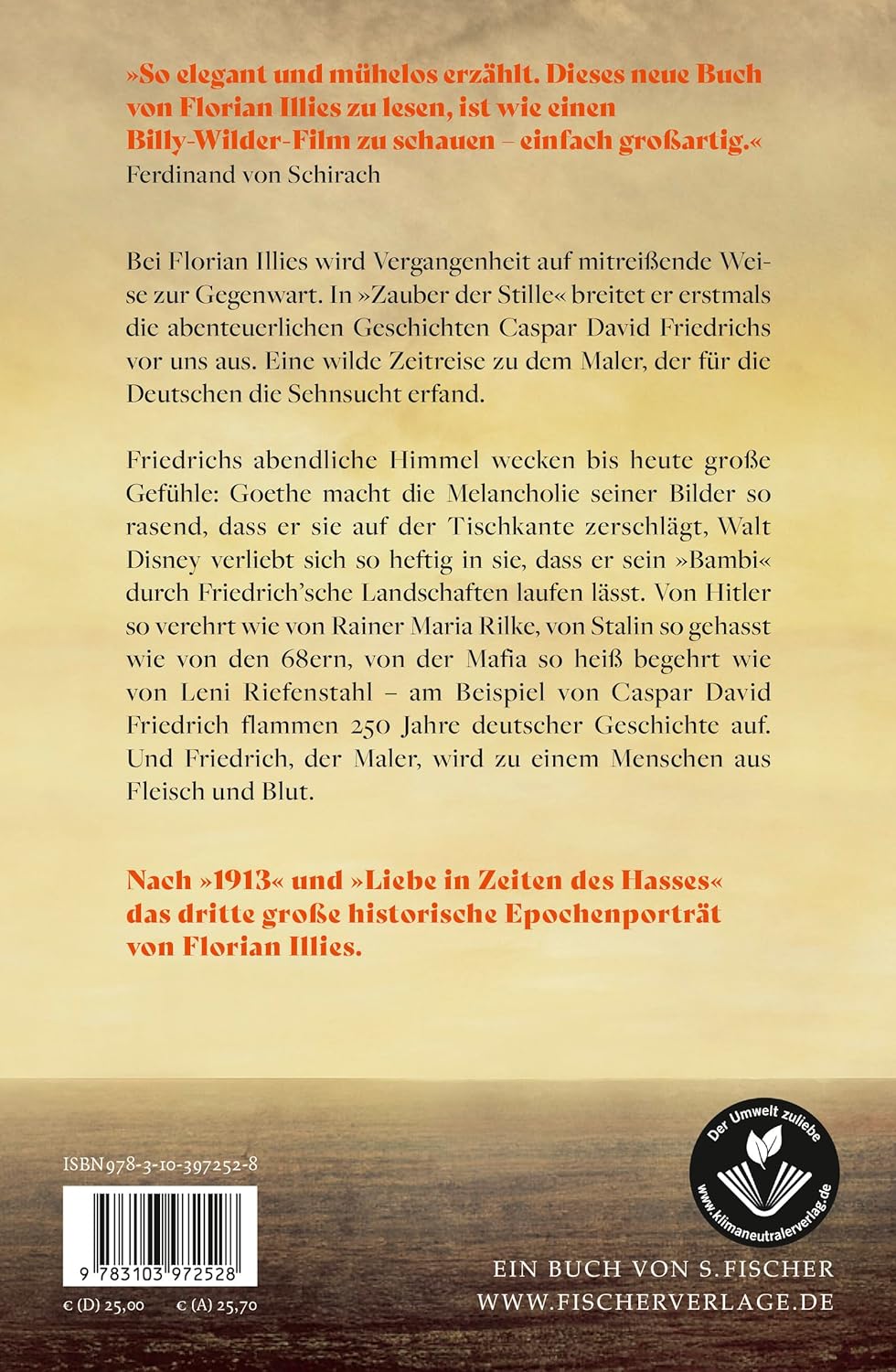 »So elegant und mühelos erzählt. Dieses neue Buch von Florian Illies zu lesen, ist wie einen Billy-Wilder-Film zu schauen – einfach großartig.«
Ferdinand von Schirach

Bei Florian Illies wird Vergangenheit auf mitreißende Weise zur Gegenwart. In »Zauber der Stille« breitet er erstmals die abenteuerlichen Geschichten Caspar David Friedrichs vor uns aus. Eine wilde Zeitreise zu dem Maler, der für die Deutschen die Sehnsucht erfand.

Friedrichs abendliche Himmel wecken bis heute große Gefühle: Goethe macht die Melancholie seiner Bilder so rasend, dass er sie auf der Tischkante zerschlägt, Walt Disney verliebt sich so heftig in sie, dass er sein »Bambi« durch Friedrich'sche Landschaften laufen lässt. Von Hitler so verehrt wie von Rainer Maria Rilke, von Stalin so gehasst wie von den 68ern, von der Mafia so heiß begehrt wie von Leni Riefenstahl – am Beispiel von Caspar David Friedrich flammen 250 Jahre deutscher Geschichte auf. Und Friedrich, der Maler, wird zu einem Menschen aus Fleisch und Blut.

Nach »1913« und »Liebe in Zeiten des Hasses« das dritte große historische Epochenporträt von Florian Illies.

ISBN 978-3-10-397252-8

9 783103 972528

€ (D) 25,00 € (A) 25,70

Der Umwelt zuliebe
www.klimaneutralerverlag.de

EIN BUCH VON S. FISCHER
WWW.FISCHERVERLAGE.DE